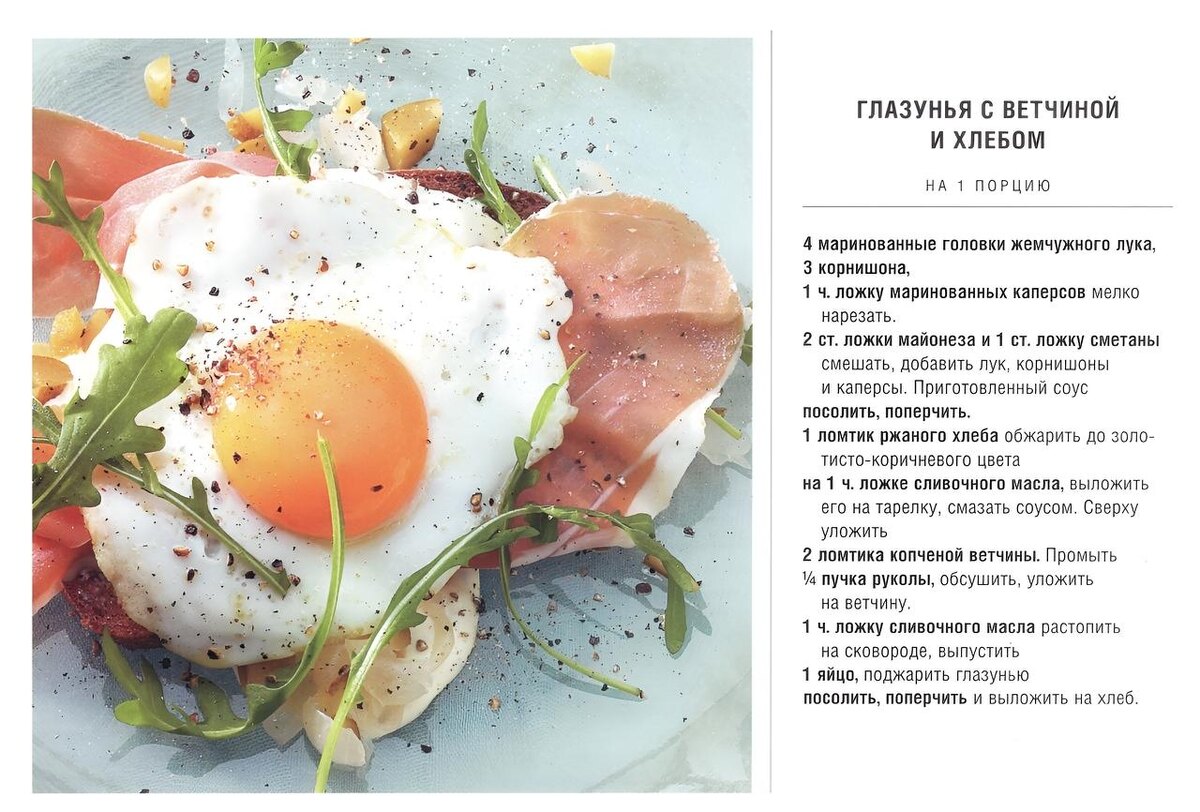 ГЛАЗУНЬЯ С ВЕТЧИНОЙ И ХЛЕБОМ

НА 1 ПОРЦИЮ

4 маринованные головки жемчужного лука,
3 корнишона,
1 ч. ложку маринованных каперсов мелко нарезать.
2 ст. ложки майонеза и 1 ст. ложку сметаны смешать, добавить лук, корнишоны и каперсы. Приготовленный соус
посолить, поперчить.
1 ломтик ржаного хлеба обжарить до золотисто-коричневого цвета
на 1 ч. ложке сливочного масла, выложить его на тарелку, смазать соусом. Сверху уложить
2 ломтика копченой ветчины. Промыть
¼ пучка руколы, обсушить, уложить на ветчину.
1 ч. ложку сливочного масла растопить на сковороде, выпустить
1 яйцо, поджарить глазунью
посолить, поперчить и выложить на хлеб.